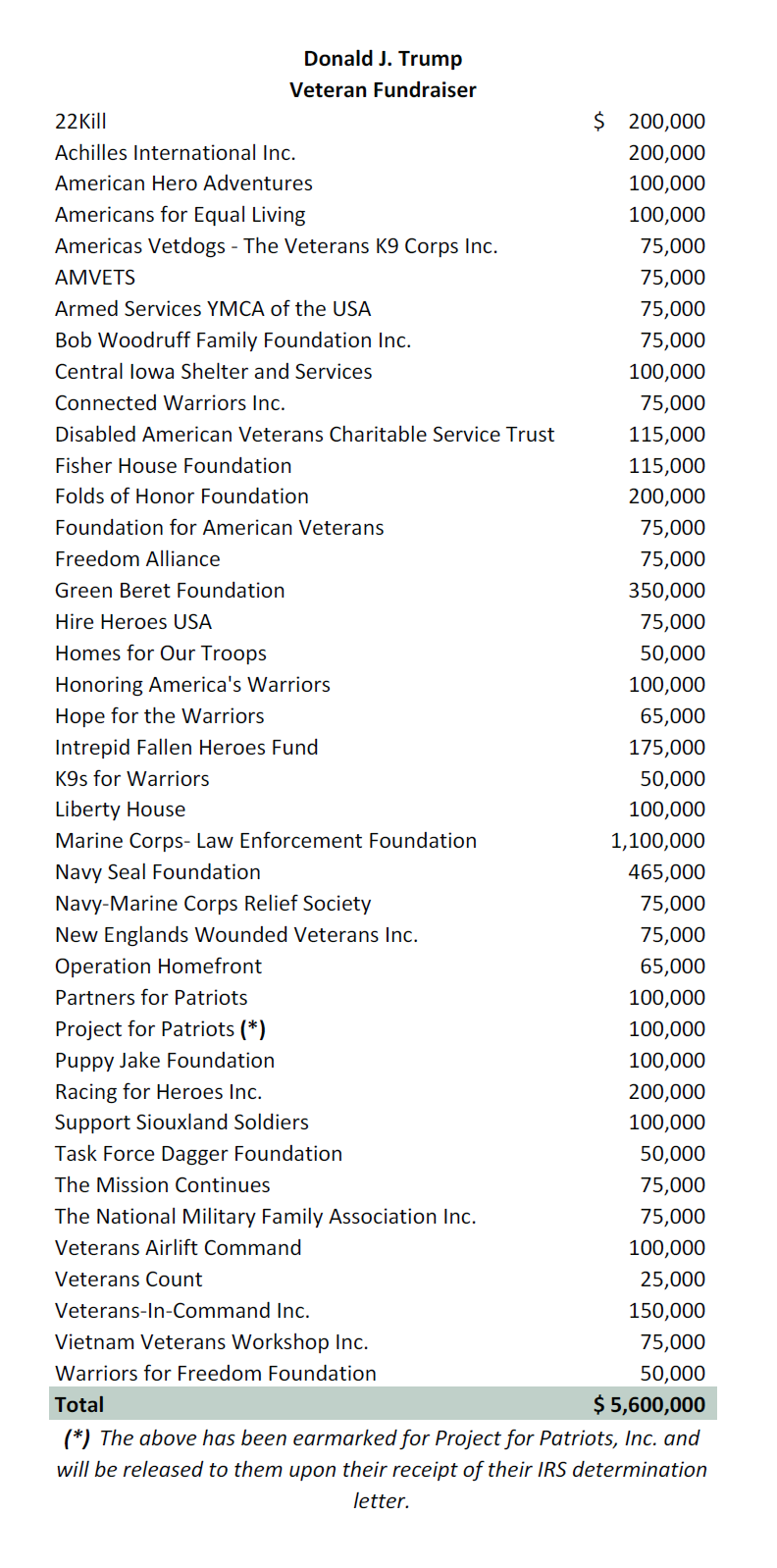 Donald J. Trump
Veteran Fundraiser

| | |
|---|---|
| 22Kill | $ 200,000 |
| Achilles International Inc. | 200,000 |
| American Hero Adventures | 100,000 |
| Americans for Equal Living | 100,000 |
| Americas Vetdogs - The Veterans K9 Corps Inc. | 75,000 |
| AMVETS | 75,000 |
| Armed Services YMCA of the USA | 75,000 |
| Bob Woodruff Family Foundation Inc. | 75,000 |
| Central Iowa Shelter and Services | 100,000 |
| Connected Warriors Inc. | 75,000 |
| Disabled American Veterans Charitable Service Trust | 115,000 |
| Fisher House Foundation | 115,000 |
| Folds of Honor Foundation | 200,000 |
| Foundation for American Veterans | 75,000 |
| Freedom Alliance | 75,000 |
| Green Beret Foundation | 350,000 |
| Hire Heroes USA | 75,000 |
| Homes for Our Troops | 50,000 |
| Honoring America's Warriors | 100,000 |
| Hope for the Warriors | 65,000 |
| Intrepid Fallen Heroes Fund | 175,000 |
| K9s for Warriors | 50,000 |
| Liberty House | 100,000 |
| Marine Corps- Law Enforcement Foundation | 1,100,000 |
| Navy Seal Foundation | 465,000 |
| Navy-Marine Corps Relief Society | 75,000 |
| New Englands Wounded Veterans Inc. | 75,000 |
| Operation Homefront | 65,000 |
| Partners for Patriots | 100,000 |
| Project for Patriots (*) | 100,000 |
| Puppy Jake Foundation | 100,000 |
| Racing for Heroes Inc. | 200,000 |
| Support Siouxland Soldiers | 100,000 |
| Task Force Dagger Foundation | 50,000 |
| The Mission Continues | 75,000 |
| The National Military Family Association Inc. | 75,000 |
| Veterans Airlift Command | 100,000 |
| Veterans Count | 25,000 |
| Veterans-In-Command Inc. | 150,000 |
| Vietnam Veterans Workshop Inc. | 75,000 |
| Warriors for Freedom Foundation | 50,000 |
| Total | $ 5,600,000 |

(*) The above has been earmarked for Project for Patriots, Inc. and will be released to them upon their receipt of their IRS determination letter.